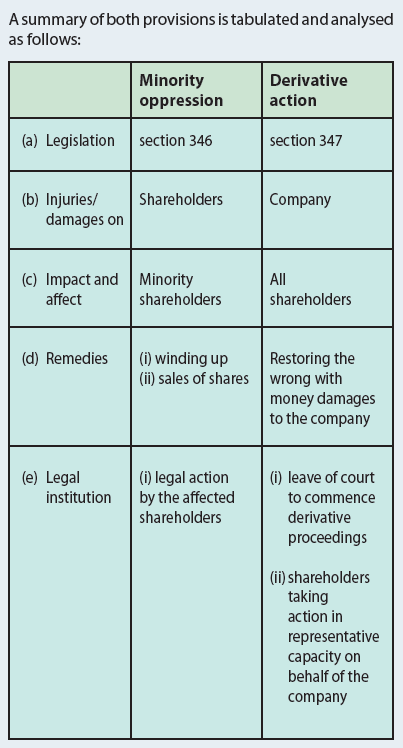 A summary of both provisions is tabulated and analysed as follows:

|  | Minority oppression | Derivative action |
|---|---|---|
| (a) Legislation | section 346 | section 347 |
| (b) Injuries/ damages on | Shareholders | Company |
| (c) Impact and affect | Minority shareholders | All shareholders |
| (d) Remedies | (i) winding up (ii) sales of shares | Restoring the wrong with money damages to the company |
| (e) Legal institution | (i) legal action by the affected shareholders | (i) leave of court to commence derivative proceedings (ii) shareholders taking action in representative capacity on behalf of the company |